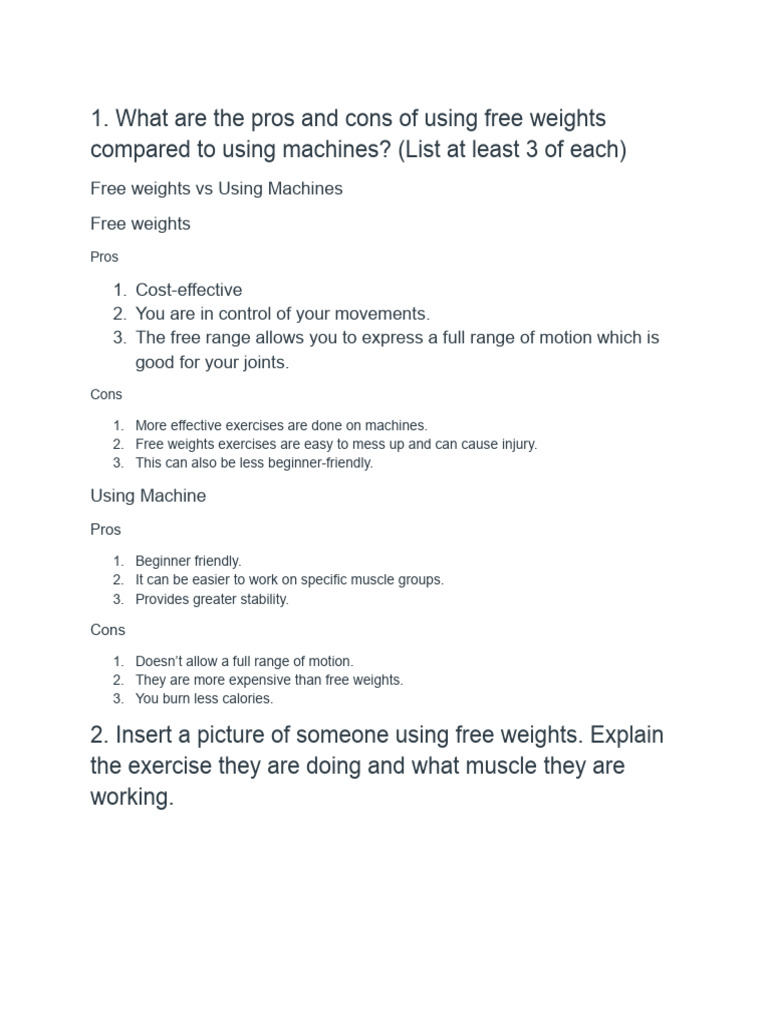 1. What are the pros and cons of using free weights compared to using machines? (List at least 3 of each)

Free weights vs Using Machines

Free weights

Pros

1. Cost-effective
2. You are in control of your movements.
3. The free range allows you to express a full range of motion which is good for your joints.

Cons

1. More effective exercises are done on machines.
2. Free weights exercises are easy to mess up and can cause injury.
3. This can also be less beginner-friendly.

Using Machine

Pros

1. Beginner friendly.
2. It can be easier to work on specific muscle groups.
3. Provides greater stability.

Cons

1. Doesn't allow a full range of motion.
2. They are more expensive than free weights.
3. You burn less calories.

2. Insert a picture of someone using free weights. Explain the exercise they are doing and what muscle they are working.